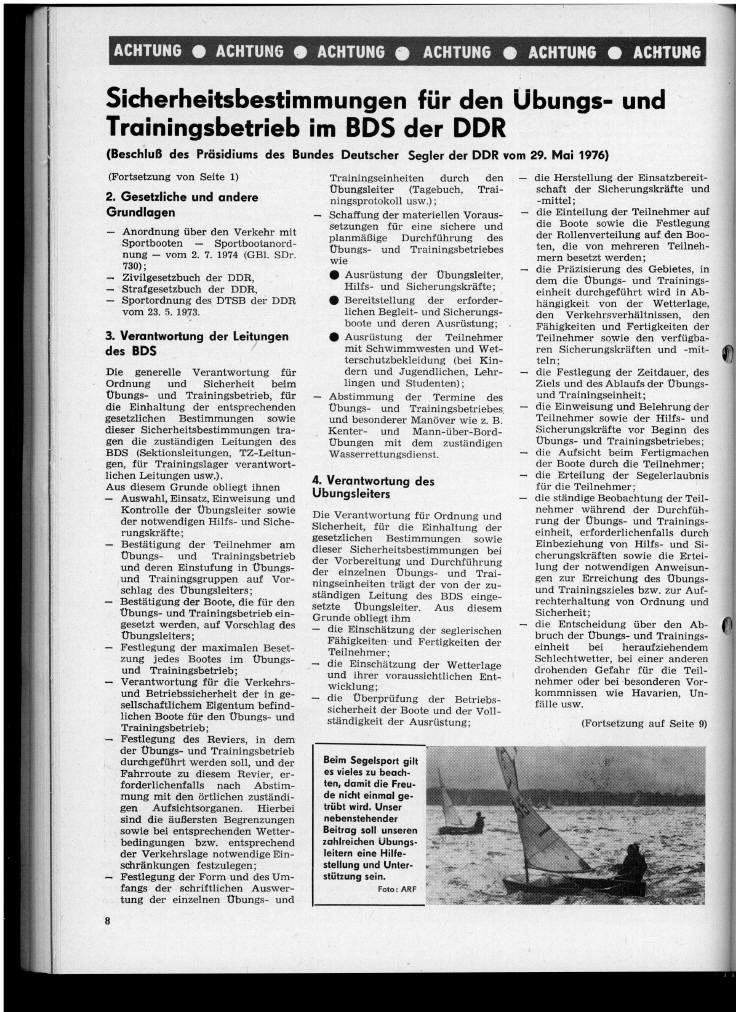 ACHTUNG ● ACHTUNG ● ACHTUNG ● ACHTUNG ● ACHTUNG ● ACHTUNG

Sicherheitsbestimmungen für den Übungs- und Trainingsbetrieb im BDS der DDR

(Beschluß des Präsidiums des Bundes Deutscher Segler der DDR vom 29. Mai 1976)

(Fortsetzung von Seite 1)

2. Gesetzliche und andere Grundlagen

— Anordnung über den Verkehr mit Sportbooten — Sportbootanordnung — vom 2. 7. 1974 (GBl. SDr. 730);
— Zivilgesetzbuch der DDR,
— Strafgesetzbuch der DDR,
— Sportordnung des DTSB der DDR vom 23. 5. 1973.

3. Verantwortung der Leitungen des BDS

Die generelle Verantwortung für Ordnung und Sicherheit beim Übungs- und Trainingsbetrieb, für die Einhaltung der entsprechenden gesetzlichen Bestimmungen sowie dieser Sicherheitsbestimmungen tragen die zuständigen Leitungen des BDS (Sektionsleitungen, TZ-Leitungen, für Trainingslager verantwortlichen Leitungen usw.).
Aus diesem Grunde obliegt ihnen
— Auswahl, Einsatz, Einweisung und Kontrolle der Übungsleiter sowie der notwendigen Hilfs- und Sicherungskräfte;
— Bestätigung der Teilnehmer am Übungs- und Trainingsbetrieb und deren Einstufung in Übungs- und Trainingsgruppen auf Vorschlag des Übungsleiters;
— Bestätigung der Boote, die für den Übungs- und Trainingsbetrieb eingesetzt werden, auf Vorschlag des Übungsleiters;
— Festlegung der maximalen Besetzung jedes Bootes im Übungs- und Trainingsbetrieb;
— Verantwortung für die Verkehrs- und Betriebssicherheit der in gesellschaftlichem Eigentum befindlichen Boote für den Übungs- und Trainingsbetrieb;
— Festlegung des Reviers, in dem der Übungs- und Trainingsbetrieb durchgeführt werden soll, und der Fahrroute zu diesem Revier, erforderlichenfalls nach Abstimmung mit den örtlichen zuständigen Aufsichtsorganen. Hierbei sind die äußersten Begrenzungen sowie bei entsprechenden Wetterbedingungen bzw. entsprechend der Verkehrslage notwendige Einschränkungen festzulegen;
— Festlegung der Form und des Umfangs der schriftlichen Auswertung der einzelnen Übungs- und Trainingseinheiten durch den Übungsleiter (Tagebuch, Trainingsprotokoll usw.);
— Schaffung der materiellen Voraussetzungen für eine sichere und planmäßige Durchführung des Übungs- und Trainingsbetriebes wie
● Ausrüstung der Übungsleiter, Hilfs- und Sicherungskräfte;
● Bereitstellung der erforderlichen Begleit- und Sicherungsboote und deren Ausrüstung;
● Ausrüstung der Teilnehmer mit Schwimmwesten und Wetterschutzbekleidung (bei Kindern und Jugendlichen, Lehrlingen und Studenten);
— Abstimmung der Termine des Übungs- und Trainingsbetriebes und besonderer Manöver wie z. B. Kenter- und Mann-über-Bord-Übungen mit dem zuständigen Wasserrettungsdienst.

4. Verantwortung des Übungsleiters

Die Verantwortung für Ordnung und Sicherheit, für die Einhaltung der gesetzlichen Bestimmungen sowie dieser Sicherheitsbestimmungen bei der Vorbereitung und Durchführung der einzelnen Übungs- und Trainingseinheiten trägt der von der zuständigen Leitung des BDS eingesetzte Übungsleiter. Aus diesem Grunde obliegt ihm
— die Einschätzung der seglerischen Fähigkeiten und Fertigkeiten der Teilnehmer;
— die Einschätzung der Wetterlage und ihrer voraussichtlichen Entwicklung;
— die Überprüfung der Betriebssicherheit der Boote und der Vollständigkeit der Ausrüstung;
— die Herstellung der Einsatzbereitschaft der Sicherungskräfte und -mittel;
— die Einteilung der Teilnehmer auf die Boote sowie die Festlegung der Rollenverteilung auf den Booten, die von mehreren Teilnehmern besetzt werden;
— die Präzisierung des Gebietes, in dem die Übungs- und Trainingseinheit durchgeführt wird in Abhängigkeit von der Wetterlage, den Verkehrsverhältnissen, den Fähigkeiten und Fertigkeiten der Teilnehmer sowie den verfügbaren Sicherungskräften und -mitteln;
— die Festlegung der Zeitdauer, des Ziels und des Ablaufs der Übungs- und Trainingseinheit;
— die Einweisung und Belehrung der Teilnehmer sowie der Hilfs- und Sicherungskräfte vor Beginn des Übungs- und Trainingsbetriebes;
— die Aufsicht beim Fertigmachen der Boote durch die Teilnehmer;
— die Erteilung der Segelerlaubnis für die Teilnehmer;
— die ständige Beobachtung der Teilnehmer während der Durchführung der Übungs- und Trainingseinheit, erforderlichenfalls durch Einbeziehung von Hilfs- und Sicherungskräften sowie die Erteilung der notwendigen Anweisungen zur Erreichung des Übungs- und Trainingszieles bzw. zur Aufrechterhaltung von Ordnung und Sicherheit;
— die Entscheidung über den Abbruch der Übungs- und Trainingseinheit bei heraufziehendem Schlechtwetter, bei einer anderen drohenden Gefahr für die Teilnehmer oder bei besonderen Vorkommnissen wie Havarien, Unfälle usw.

(Fortsetzung auf Seite 9)

Beim Segelsport gilt es vieles zu beachten, damit die Freude nicht einmal getrübt wird. Unser nebenstehender Beitrag soll unseren zahlreichen Übungsleitern eine Hilfestellung und Unterstützung sein.
Foto: ARF

8